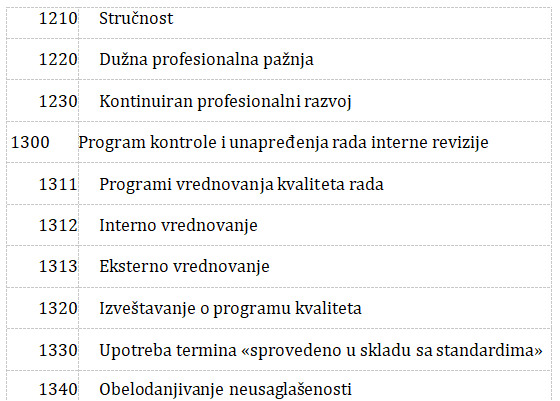 | | |
|---|---|
| 1210 | Stručnost |
| 1220 | Dužna profesionalna pažnja |
| 1230 | Kontinuiran profesionalni razvoj |
| 1300 | Program kontrole i unapređenja rada interne revizije |
| 1311 | Programi vrednovanja kvaliteta rada |
| 1312 | Interno vrednovanje |
| 1313 | Eksterno vrednovanje |
| 1320 | Izveštavanje o programu kvaliteta |
| 1330 | Upotreba termina «sprovedeno u skladu sa standardima» |
| 1340 | Obelodanjivanje neusaglašenosti |